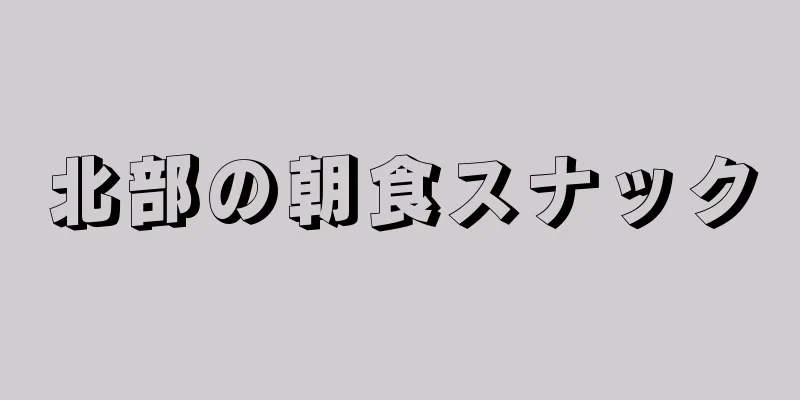 北部の朝食スナック